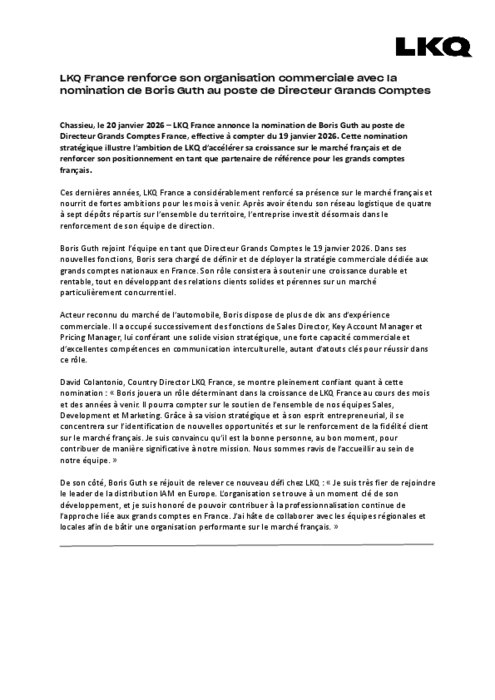 LKQ

LKQ France renforce son organisation commerciale avec la nomination de Boris Guth au poste de Directeur Grands Comptes

Chassieu, le 20 janvier 2026 – LKQ France annonce la nomination de Boris Guth au poste de Directeur Grands Comptes France, effective à compter du 19 janvier 2026. Cette nomination stratégique illustre l'ambition de LKQ d'accélérer sa croissance sur le marché français et de renforcer son positionnement en tant que partenaire de référence pour les grands comptes français.

Ces dernières années, LKQ France a considérablement renforcé sa présence sur le marché français et nourrit de fortes ambitions pour les mois à venir. Après avoir étendu son réseau logistique de quatre à sept dépôts répartis sur l'ensemble du territoire, l'entreprise investit désormais dans le renforcement de son équipe de direction.

Boris Guth rejoint l'équipe en tant que Directeur Grands Comptes le 19 janvier 2026. Dans ses nouvelles fonctions, Boris sera chargé de définir et de déployer la stratégie commerciale dédiée aux grands comptes nationaux en France. Son rôle consistera à soutenir une croissance durable et rentable, tout en développant des relations clients solides et pérennes sur un marché particulièrement concurrentiel.

Acteur reconnu du marché de l'automobile, Boris dispose de plus de dix ans d'expérience commerciale. Il a occupé successivement des fonctions de Sales Director, Key Account Manager et Pricing Manager, lui conférant une solide vision stratégique, une forte capacité commerciale et d'excellentes compétences en communication interculturelle, autant d'atouts clés pour réussir dans ce rôle.

David Colantonio, Country Director LKQ France, se montre pleinement confiant quant à cette nomination : « Boris jouera un rôle déterminant dans la croissance de LKQ France au cours des mois et des années à venir. Il pourra compter sur le soutien de l'ensemble de nos équipes Sales, Development et Marketing. Grâce à sa vision stratégique et à son esprit entrepreneurial, il se concentrera sur l'identification de nouvelles opportunités et sur le renforcement de la fidélité client sur le marché français. Je suis convaincu qu'il est la bonne personne, au bon moment, pour contribuer de manière significative à notre mission. Nous sommes ravis de l'accueillir au sein de notre équipe. »

De son côté, Boris Guth se réjouit de relever ce nouveau défi chez LKQ : « Je suis très fier de rejoindre le leader de la distribution IAM en Europe. L'organisation se trouve à un moment clé de son développement, et je suis honoré de pouvoir contribuer à la professionnalisation continue de l'approche liée aux grands comptes en France. J'ai hâte de collaborer avec les équipes régionales et locales afin de bâtir une organisation performante sur le marché français. »